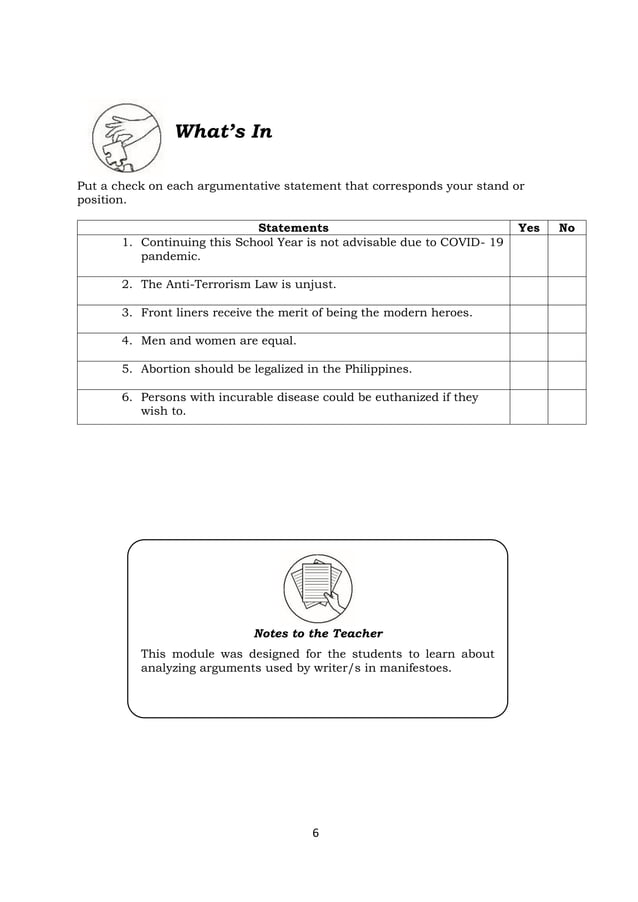 What's In

Put a check on each argumentative statement that corresponds your stand or position.

| Statements | Yes | No |
|---|---|---|
| 1. Continuing this School Year is not advisable due to COVID- 19 pandemic. | | |
| 2. The Anti-Terrorism Law is unjust. | | |
| 3. Front liners receive the merit of being the modern heroes. | | |
| 4. Men and women are equal. | | |
| 5. Abortion should be legalized in the Philippines. | | |
| 6. Persons with incurable disease could be euthanized if they wish to. | | |

Notes to the Teacher

This module was designed for the students to learn about analyzing arguments used by writer/s in manifestoes.

6